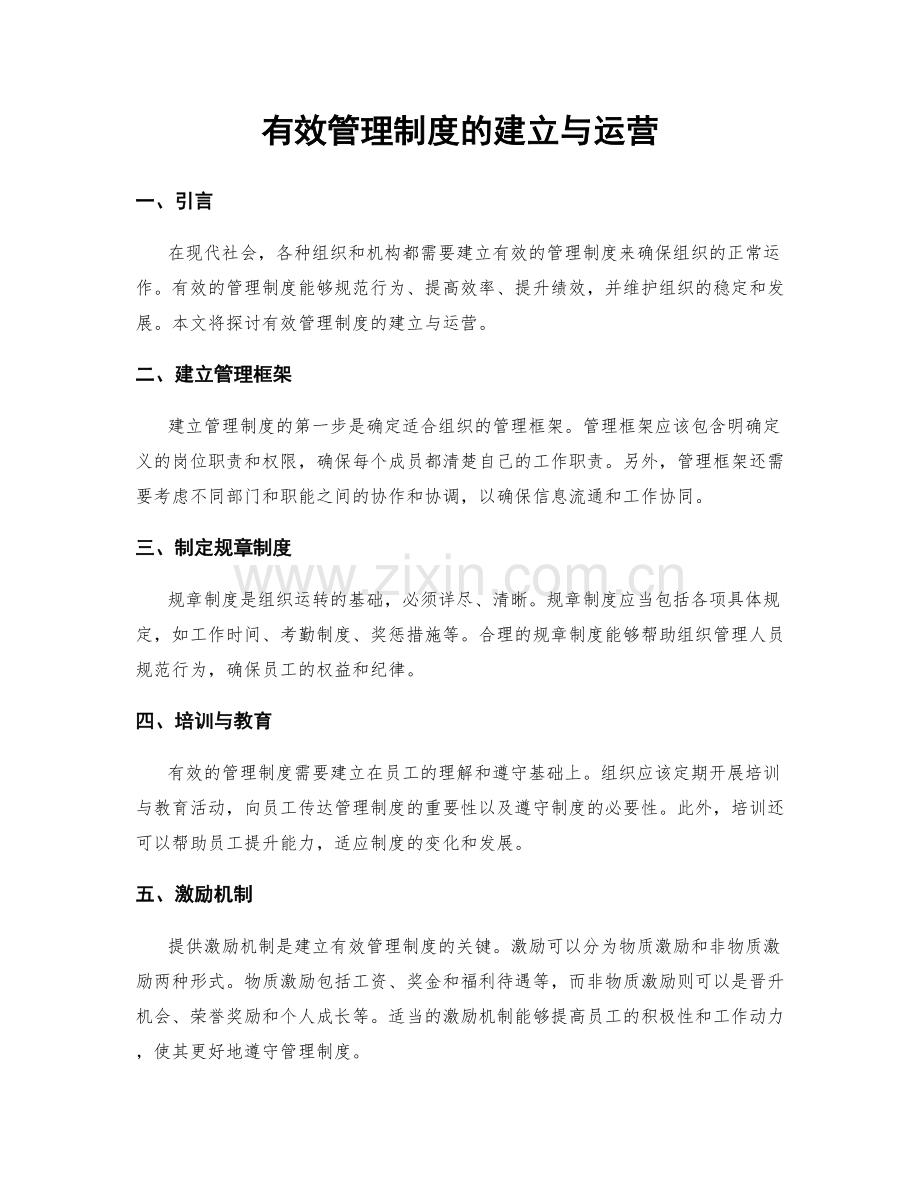 有效管理制度的建立与运营

一、引言

在现代社会，各种组织和机构都需要建立有效的管理制度来确保组织的正常运作。有效的管理制度能够规范行为、提高效率、提升绩效，并维护组织的稳定和发展。本文将探讨有效管理制度的建立与运营。

二、建立管理框架

建立管理制度的第一步是确定适合组织的管理框架。管理框架应该包含明确定义的岗位职责和权限，确保每个成员都清楚自己的工作职责。另外，管理框架还需要考虑不同部门和职能之间的协作和协调，以确保信息流通和工作协同。

三、制定规章制度

规章制度是组织运转的基础，必须详尽、清晰。规章制度应当包括各项具体规定，如工作时间、考勤制度、奖惩措施等。合理的规章制度能够帮助组织管理人员规范行为，确保员工的权益和纪律。

四、培训与教育

有效的管理制度需要建立在员工的理解和遵守基础上。组织应该定期开展培训与教育活动，向员工传达管理制度的重要性以及遵守制度的必要性。此外，培训还可以帮助员工提升能力，适应制度的变化和发展。

五、激励机制

提供激励机制是建立有效管理制度的关键。激励可以分为物质激励和非物质激励两种形式。物质激励包括工资、奖金和福利待遇等，而非物质激励则可以是晋升机会、荣誉奖励和个人成长等。适当的激励机制能够提高员工的积极性和工作动力，使其更好地遵守管理制度。

www.zixin.com.cn